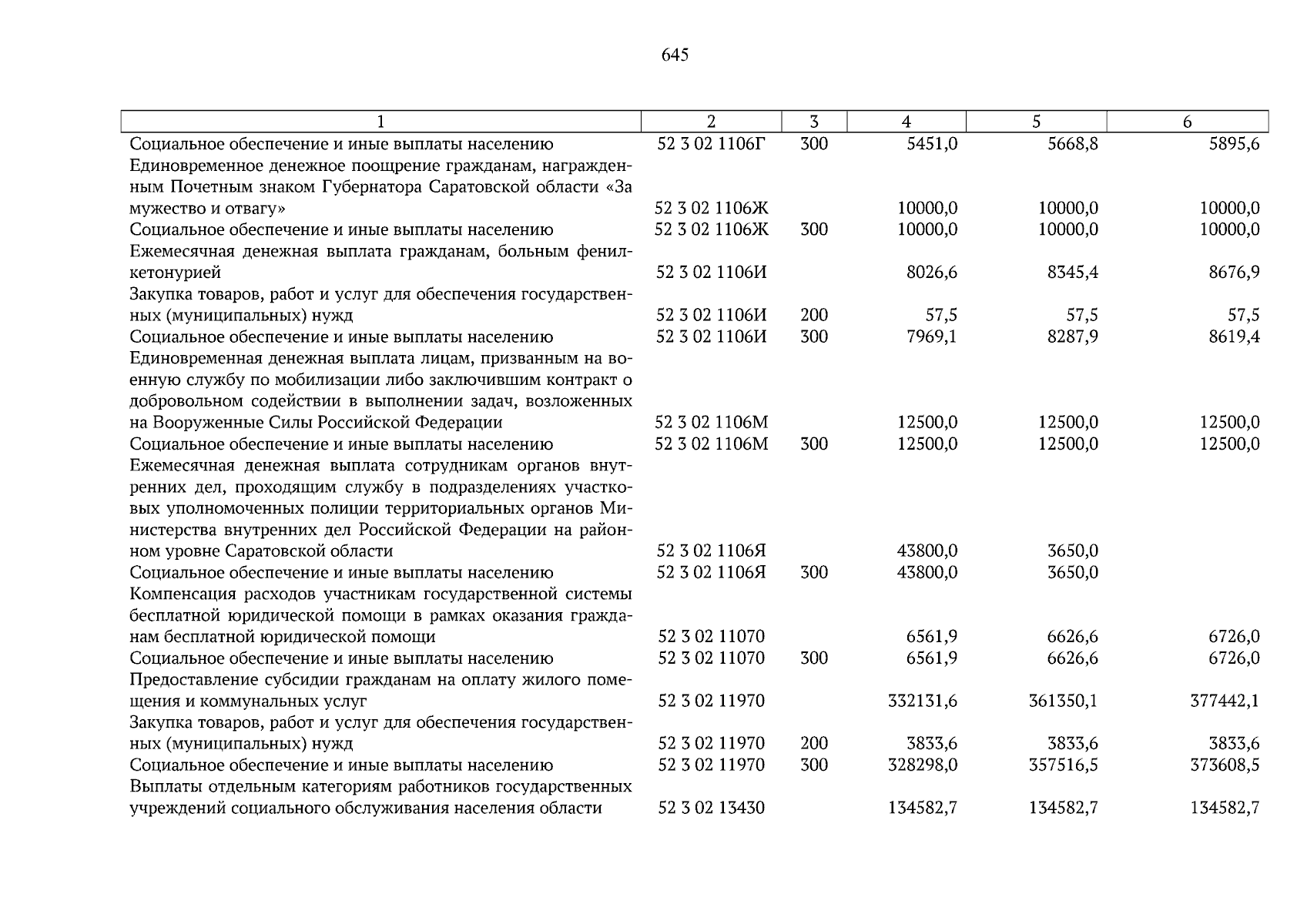 645

| 1 | 2 | 3 | 4 | 5 | 6 |
|---|---|---|---|---|---|
| Социальное обеспечение и иные выплаты населению | 52 3 02 1106Г | 300 | 5451,0 | 5668,8 | 5895,6 |
| Единовременное денежное поощрение гражданам, награжденным Почетным знаком Губернатора Саратовской области «За мужество и отвагу» | 52 3 02 1106Ж |  | 10000,0 | 10000,0 | 10000,0 |
| Социальное обеспечение и иные выплаты населению | 52 3 02 1106Ж | 300 | 10000,0 | 10000,0 | 10000,0 |
| Ежемесячная денежная выплата гражданам, больным фенилкетонурией | 52 3 02 1106И |  | 8026,6 | 8345,4 | 8676,9 |
| Закупка товаров, работ и услуг для обеспечения государственных (муниципальных) нужд | 52 3 02 1106И | 200 | 57,5 | 57,5 | 57,5 |
| Социальное обеспечение и иные выплаты населению | 52 3 02 1106И | 300 | 7969,1 | 8287,9 | 8619,4 |
| Единовременная денежная выплата лицам, призванным на военную службу по мобилизации либо заключившим контракт о добровольном содействии в выполнении задач, возложенных на Вооруженные Силы Российской Федерации | 52 3 02 1106М |  | 12500,0 | 12500,0 | 12500,0 |
| Социальное обеспечение и иные выплаты населению | 52 3 02 1106М | 300 | 12500,0 | 12500,0 | 12500,0 |
| Ежемесячная денежная выплата сотрудникам органов внутренних дел, проходящим службу в подразделениях участковых уполномоченных полиции территориальных органов Министерства внутренних дел Российской Федерации на районном уровне Саратовской области | 52 3 02 1106Я |  | 43800,0 | 3650,0 |  |
| Социальное обеспечение и иные выплаты населению | 52 3 02 1106Я | 300 | 43800,0 | 3650,0 |  |
| Компенсация расходов участникам государственной системы бесплатной юридической помощи в рамках оказания гражданам бесплатной юридической помощи | 52 3 02 11070 |  | 6561,9 | 6626,6 | 6726,0 |
| Социальное обеспечение и иные выплаты населению | 52 3 02 11070 | 300 | 6561,9 | 6626,6 | 6726,0 |
| Предоставление субсидии гражданам на оплату жилого помещения и коммунальных услуг | 52 3 02 11970 |  | 332131,6 | 361350,1 | 377442,1 |
| Закупка товаров, работ и услуг для обеспечения государственных (муниципальных) нужд | 52 3 02 11970 | 200 | 3833,6 | 3833,6 | 3833,6 |
| Социальное обеспечение и иные выплаты населению | 52 3 02 11970 | 300 | 328298,0 | 357516,5 | 373608,5 |
| Выплаты отдельным категориям работников государственных учреждений социального обслуживания населения области | 52 3 02 13430 |  | 134582,7 | 134582,7 | 134582,7 |